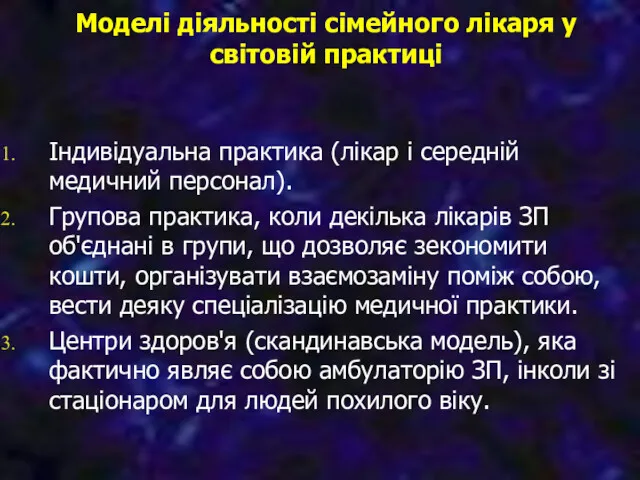 Моделі діяльності сімейного лікаря у світовій практиці

1. Індивідуальна практика (лікар і середній медичний персонал).
2. Групова практика, коли декілька лікарів ЗП об'єднані в групи, що дозволяє зекономити кошти, організувати взаємозаміну поміж собою, вести деяку спеціалізацію медичної практики.
3. Центри здоров'я (скандинавська модель), яка фактично являє собою амбулаторію ЗП, інколи зі стаціонаром для людей похилого віку.